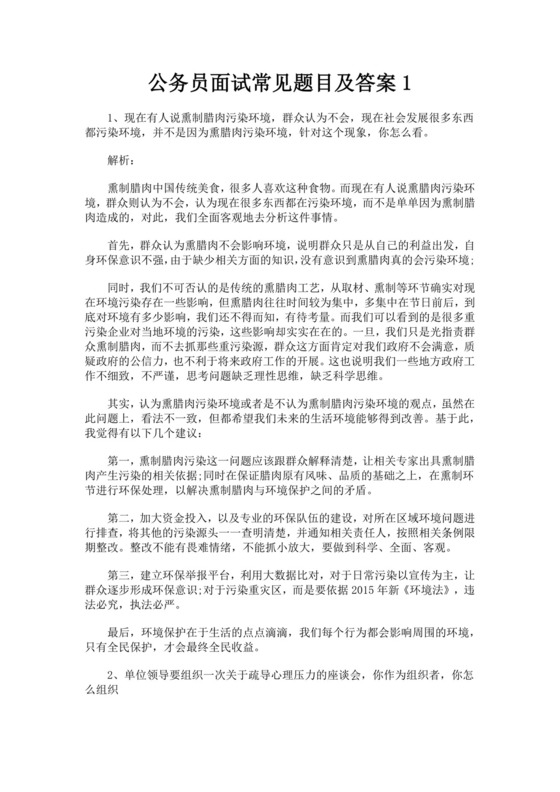 公务员面试常见题目及答案 1

1、现在有人说熏制腊肉污染环境，群众认为不会，现在社会发展很多东西都污染环境，并不是因为熏腊肉污染环境，针对这个现象，你怎么看。

解析：

熏制腊肉中国传统美食，很多人喜欢这种食物。而现在有人说熏腊肉污染环境，群众则认为不会，认为现在很多东西都在污染环境，而不是单单因为熏制腊肉造成的，对此，我们全面客观地去分析这件事情。

首先，群众认为熏腊肉不会影响环境，说明群众只是从自己的利益出发，自身环保意识不强，由于缺少相关方面的知识，没有意识到熏腊肉真的会污染环境；

同时，我们不可否认的是传统的熏腊肉工艺，从取材、熏制等环节确实对现在环境污染存在一些影响，但熏腊肉往往时间较为集中，多集中在节日前后，到底对环境有多少影响，我们还不得而知，有待考量。而我们可以看到的是很多重污染企业对当地环境的污染，这些影响却实实在在的。一旦，我们只是光指责群众熏制腊肉，而不去抓那些重污染源，群众这方面肯定对我们政府不会满意，质疑政府的公信力，也不利于将来政府工作的开展。这也说明我们一些地方政府工作不细致，不严谨，思考问题缺乏理性思维，缺乏科学思维。

其实，认为熏腊肉污染环境或者是不认为熏制腊肉污染环境的观点，虽然在此问题上，看法不一致，但都希望我们未来的生活环境能够得到改善。基于此，我觉得有以下几个建议：

第一，熏制腊肉污染这一问题应该跟群众解释清楚，让相关专家出具熏制腊肉产生污染的相关依据；同时在保证腊肉原有风味、品质的基础之上，在熏制环节进行环保处理，以解决熏制腊肉与环境保护之间的矛盾。

第二，加大资金投入，以及专业的环保队伍的建设，对所在区域环境问题进行排查，将其他的污染源头一一查明清楚，并通知相关责任人，按照相关条例限期整改。整改不能有畏难情绪，不能抓小放大，要做到科学、全面、客观。

第三，建立环保举报平台，利用大数据比对，对于日常污染以宣传为主，让群众逐步形成环保意识；对于污染重灾区，而是要依据 2015 年新《环境法》，违法必究，执法必严。

最后，环境保护在于生活的点点滴滴，我们每个行为都会影响周围的环境，只有全民保护，才会最终全民收益。

2、单位领导要组织一次关于疏导心理压力的座谈会，你作为组织者，你怎么组织